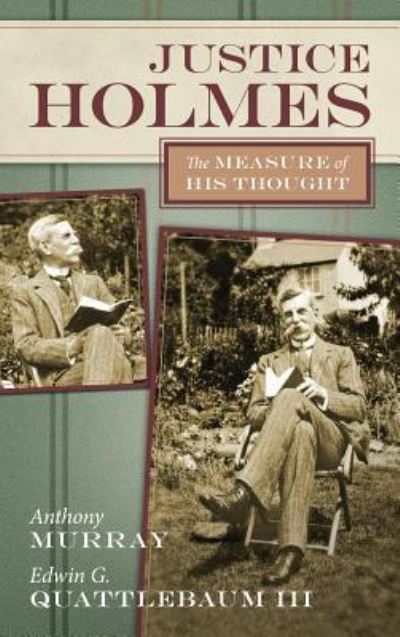 JUSTICE HOLMES

The MEASURE of HIS THOUGHT

Anthony MURRAY

Edwin G. QUATTLEBAUM III